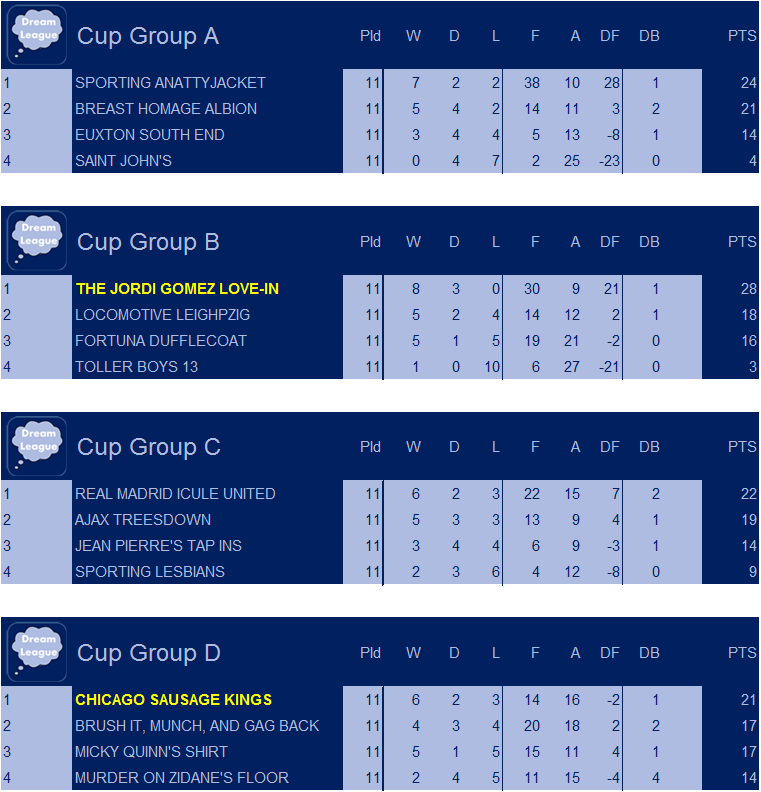 Dream League

| | Cup Group A | Pld | W | D | L | F | A | DF | DB | PTS |
|---|---|---|---|---|---|---|---|---|---|---|
| 1 | SPORTING ANATTYJACKET | 11 | 7 | 2 | 2 | 38 | 10 | 28 | 1 | 24 |
| 2 | BREAST HOMAGE ALBION | 11 | 5 | 4 | 2 | 14 | 11 | 3 | 2 | 21 |
| 3 | EUXTON SOUTH END | 11 | 3 | 4 | 4 | 5 | 13 | -8 | 1 | 14 |
| 4 | SAINT JOHN'S | 11 | 0 | 4 | 7 | 2 | 25 | -23 | 0 | 4 |

Dream League

| | Cup Group B | Pld | W | D | L | F | A | DF | DB | PTS |
|---|---|---|---|---|---|---|---|---|---|---|
| 1 | THE JORDI GOMEZ LOVE-IN | 11 | 8 | 3 | 0 | 30 | 9 | 21 | 1 | 28 |
| 2 | LOCOMOTIVE LEIGHPZIG | 11 | 5 | 2 | 4 | 14 | 12 | 2 | 1 | 18 |
| 3 | FORTUNA DUFFLECOAT | 11 | 5 | 1 | 5 | 19 | 21 | -2 | 0 | 16 |
| 4 | TOLLER BOYS 13 | 11 | 1 | 0 | 10 | 6 | 27 | -21 | 0 | 3 |

Dream League

| | Cup Group C | Pld | W | D | L | F | A | DF | DB | PTS |
|---|---|---|---|---|---|---|---|---|---|---|
| 1 | REAL MADRID ICULE UNITED | 11 | 6 | 2 | 3 | 22 | 15 | 7 | 2 | 22 |
| 2 | AJAX TREESDOWN | 11 | 5 | 3 | 3 | 13 | 9 | 4 | 1 | 19 |
| 3 | JEAN PIERRE'S TAP INS | 11 | 3 | 4 | 4 | 6 | 9 | -3 | 1 | 14 |
| 4 | SPORTING LESBIANS | 11 | 2 | 3 | 6 | 4 | 12 | -8 | 0 | 9 |

Dream League

| | Cup Group D | Pld | W | D | L | F | A | DF | DB | PTS |
|---|---|---|---|---|---|---|---|---|---|---|
| 1 | CHICAGO SAUSAGE KINGS | 11 | 6 | 2 | 3 | 14 | 16 | -2 | 1 | 21 |
| 2 | BRUSH IT, MUNCH, AND GAG BACK | 11 | 4 | 3 | 4 | 20 | 18 | 2 | 2 | 17 |
| 3 | MICKY QUINN'S SHIRT | 11 | 5 | 1 | 5 | 15 | 11 | 4 | 1 | 17 |
| 4 | MURDER ON ZIDANE'S FLOOR | 11 | 2 | 4 | 5 | 11 | 15 | -4 | 4 | 14 |